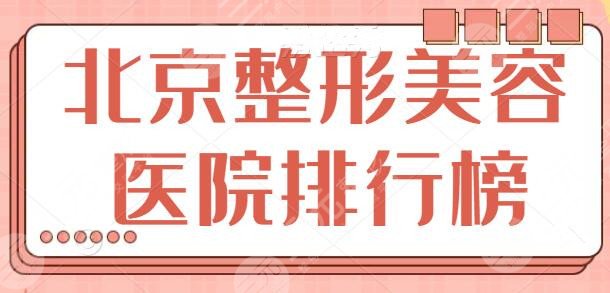 北京整形美容
医院排行榜